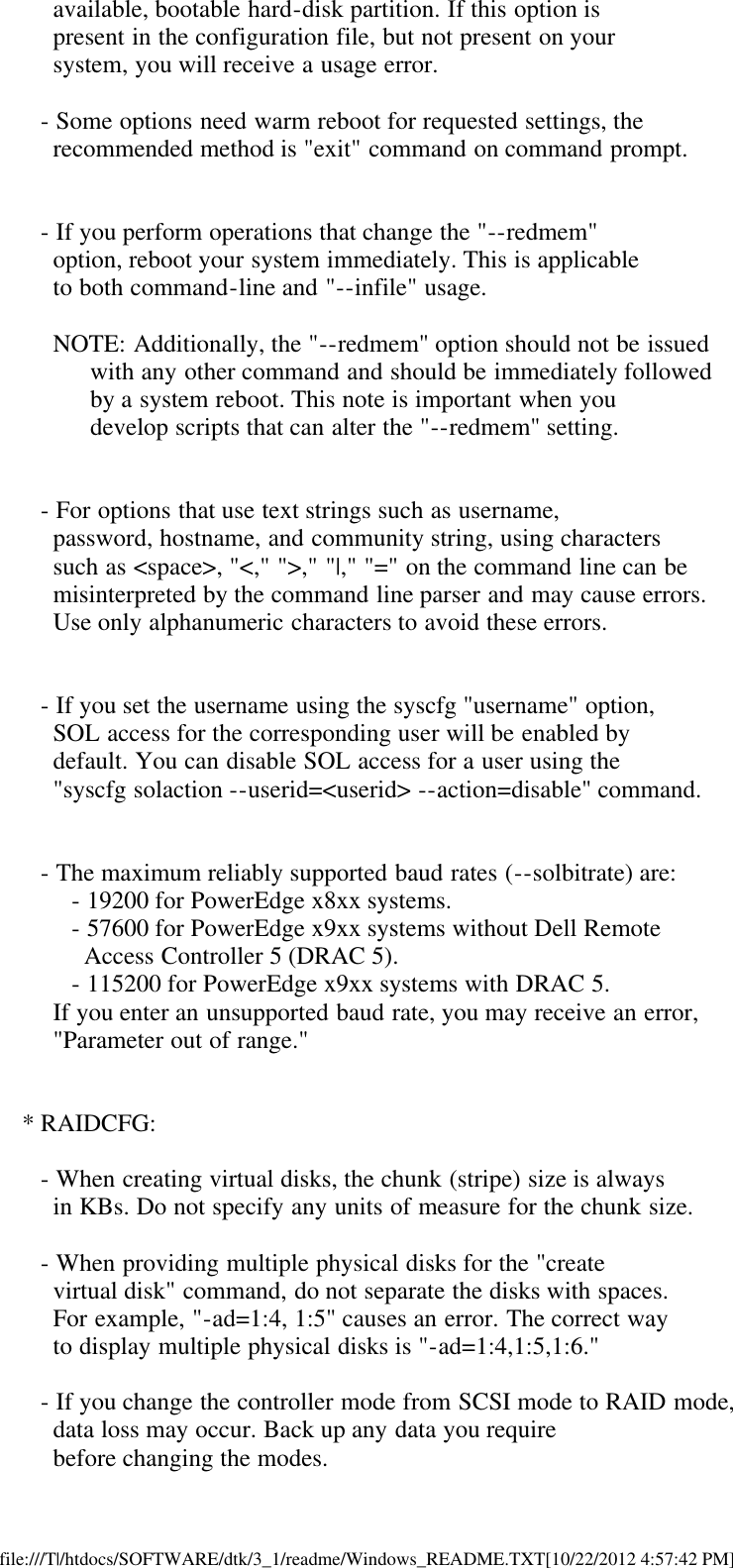 available, bootable hard-disk partition. If this option is present in the configuration file, but not present on your system, you will receive a usage error.

- Some options need warm reboot for requested settings, the recommended method is "exit" command on command prompt.

- If you perform operations that change the "--redmem" option, reboot your system immediately. This is applicable to both command-line and "--infile" usage.

NOTE: Additionally, the "--redmem" option should not be issued with any other command and should be immediately followed by a system reboot. This note is important when you develop scripts that can alter the "--redmem" setting.

- For options that use text strings such as username, password, hostname, and community string, using characters such as <space>, "<," ">," "|," "=" on the command line can be misinterpreted by the command line parser and may cause errors. Use only alphanumeric characters to avoid these errors.

- If you set the username using the syscfg "username" option, SOL access for the corresponding user will be enabled by default. You can disable SOL access for a user using the "syscfg solaction --userid=<userid> --action=disable" command.

- The maximum reliably supported baud rates (--solbitrate) are:
- 19200 for PowerEdge x8xx systems.
- 57600 for PowerEdge x9xx systems without Dell Remote Access Controller 5 (DRAC 5).
- 115200 for PowerEdge x9xx systems with DRAC 5.
If you enter an unsupported baud rate, you may receive an error, "Parameter out of range."

* RAIDCFG:

- When creating virtual disks, the chunk (stripe) size is always in KBs. Do not specify any units of measure for the chunk size.

- When providing multiple physical disks for the "create virtual disk" command, do not separate the disks with spaces. For example, "-ad=1:4, 1:5" causes an error. The correct way to display multiple physical disks is "-ad=1:4,1:5,1:6."

- If you change the controller mode from SCSI mode to RAID mode, data loss may occur. Back up any data you require before changing the modes.

file:///T|/htdocs/SOFTWARE/dtk/3_1/readme/Windows_README.TXT[10/22/2012 4:57:42 PM]